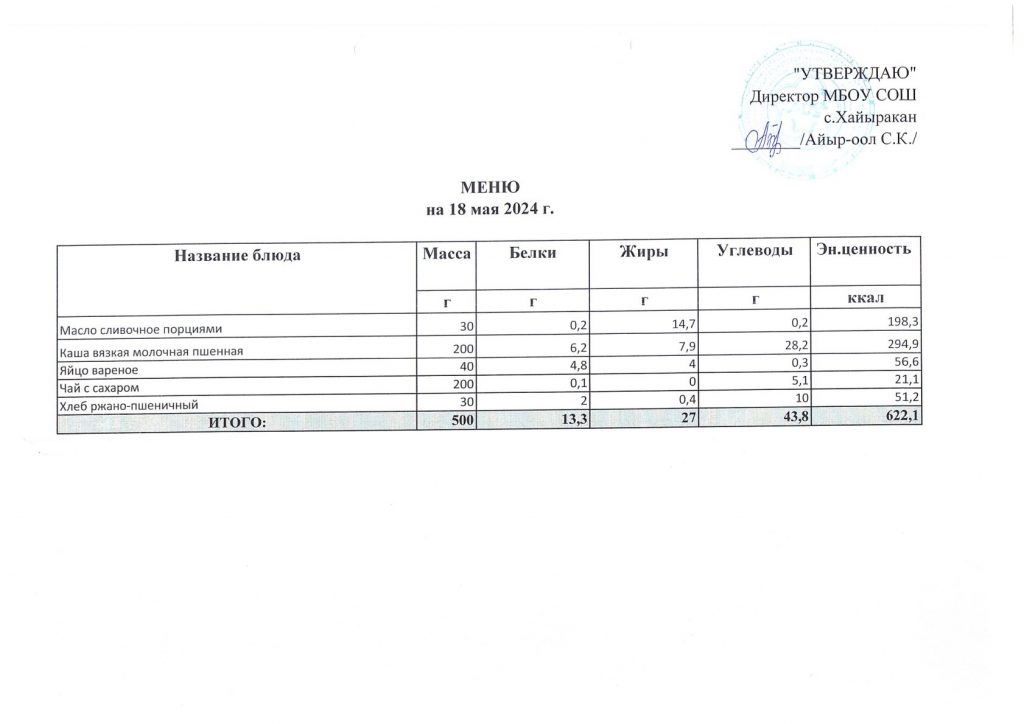 "УТВЕРЖДАЮ"
Директор МБОУ СОШ
с.Хайыракан
________/Айыр-оол С.К./

МЕНЮ
на 18 мая 2024 г.

| Название блюда | Масса | Белки | Жиры | Углеводы | Эн.ценность |
|---|---|---|---|---|---|
| | г | г | г | г | ккал |
| Масло сливочное порциями | 30 | 0,2 | 14,7 | 0,2 | 198,3 |
| Каша вязкая молочная пшенная | 200 | 6,2 | 7,9 | 28,2 | 294,9 |
| Яйцо вареное | 40 | 4,8 | 4 | 0,3 | 56,6 |
| Чай с сахаром | 200 | 0,1 | 0 | 5,1 | 21,1 |
| Хлеб ржано-пшеничный | 30 | 2 | 0,4 | 10 | 51,2 |
| ИТОГО: | 500 | 13,3 | 27 | 43,8 | 622,1 |